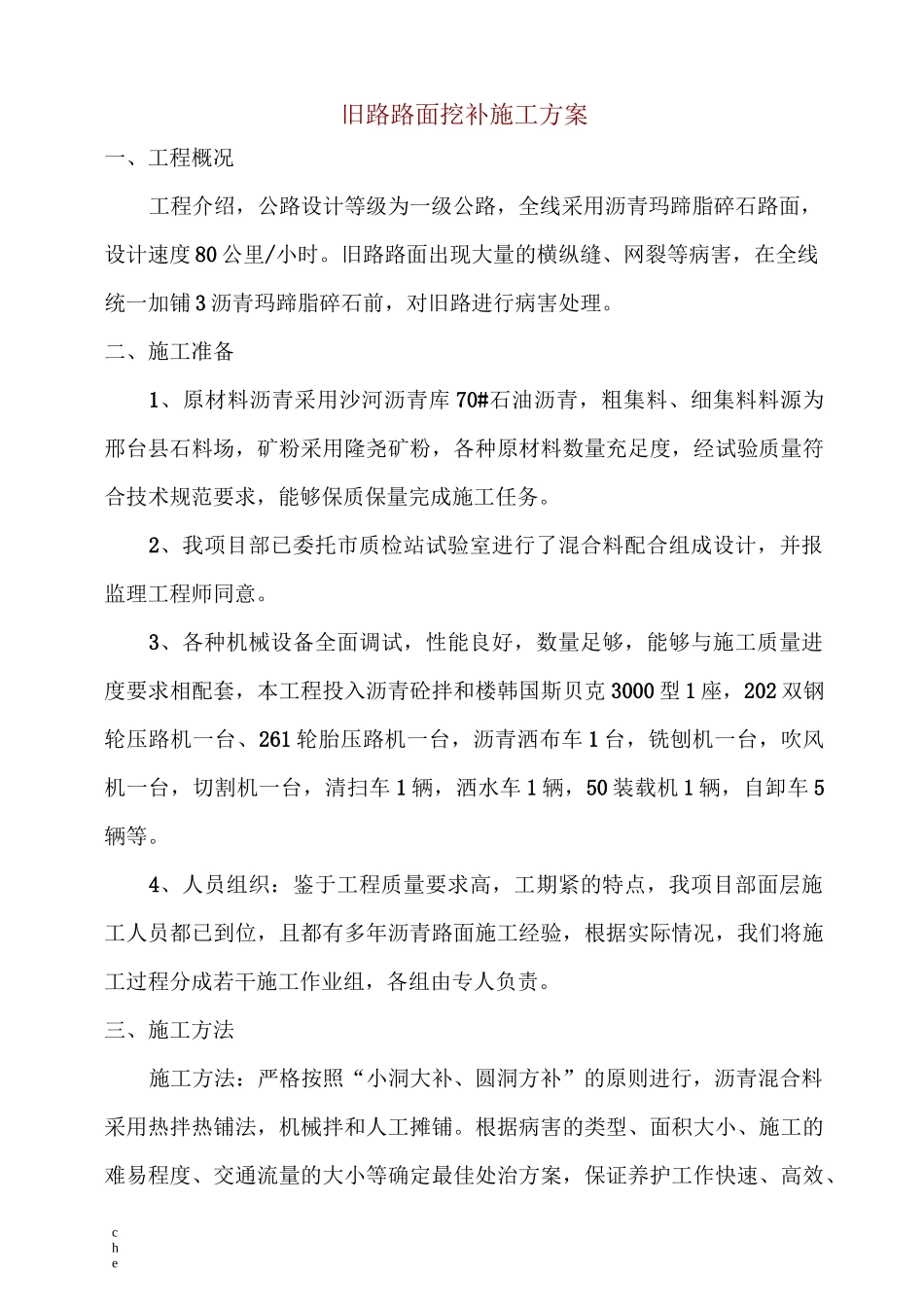 旧路路面挖补施工方案

一、工程概况

工程介绍，公路设计等级为一级公路，全线采用沥青玛蹄脂碎石路面，设计速度80公里/小时。旧路路面出现大量的横纵缝、网裂等病害，在全线统一加铺3沥青玛蹄脂碎石前，对旧路进行病害处理。

二、施工准备

1、原材料沥青采用沙河沥青库70#石油沥青，粗集料、细集料料源为邢台县石料场，矿粉采用隆尧矿粉，各种原材料数量充足度，经试验质量符合技术规范要求，能够保质保量完成施工任务。

2、我项目部已委托市质检站试验室进行了混合料配合组成设计，并报监理工程师同意。

3、各种机械设备全面调试，性能良好，数量足够，能够与施工质量进度要求相配套，本工程投入沥青砼拌和楼韩国斯贝克3000型1座，202双钢轮压路机一台、261轮胎压路机一台，沥青洒布车1台，铣刨机一台，吹风机一台，切割机一台，清扫车1辆，洒水车1辆，50装载机1辆，自卸车5辆等。

4、人员组织：鉴于工程质量要求高，工期紧的特点，我项目部面层施工人员都已到位，且都有多年沥青路面施工经验，根据实际情况，我们将施工过程分成若干施工作业组，各组由专人负责。

三、施工方法

施工方法：严格按照“小洞大补、圆洞方补”的原则进行，沥青混合料采用热拌热铺法，机械拌和人工摊铺。根据病害的类型、面积大小、施工的难易程度、交通流量的大小等确定最佳处治方案，保证养护工作快速、高效、

c
h
e